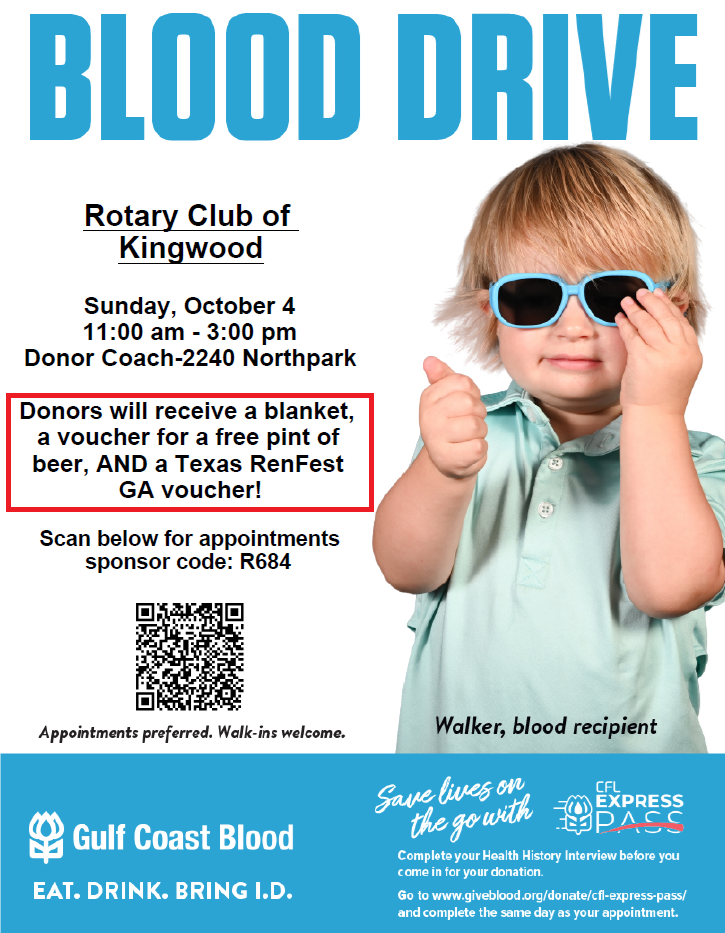 BLOOD DRIVE

Rotary Club of Kingwood

Sunday, October 4
11:00 am - 3:00 pm
Donor Coach-2240 Northpark

Donors will receive a blanket, a voucher for a free pint of beer, AND a Texas RenFest GA voucher!

Scan below for appointments
sponsor code: R684

Appointments preferred. Walk-ins welcome.

Walker, blood recipient

Gulf Coast Blood

EAT. DRINK. BRING I.D.

Save lives on the go with

CFL EXPRESS PASS

Complete your Health History Interview before you come in for your donation.

Go to www.giveblood.org/donate/cfl-express-pass/ and complete the same day as your appointment.